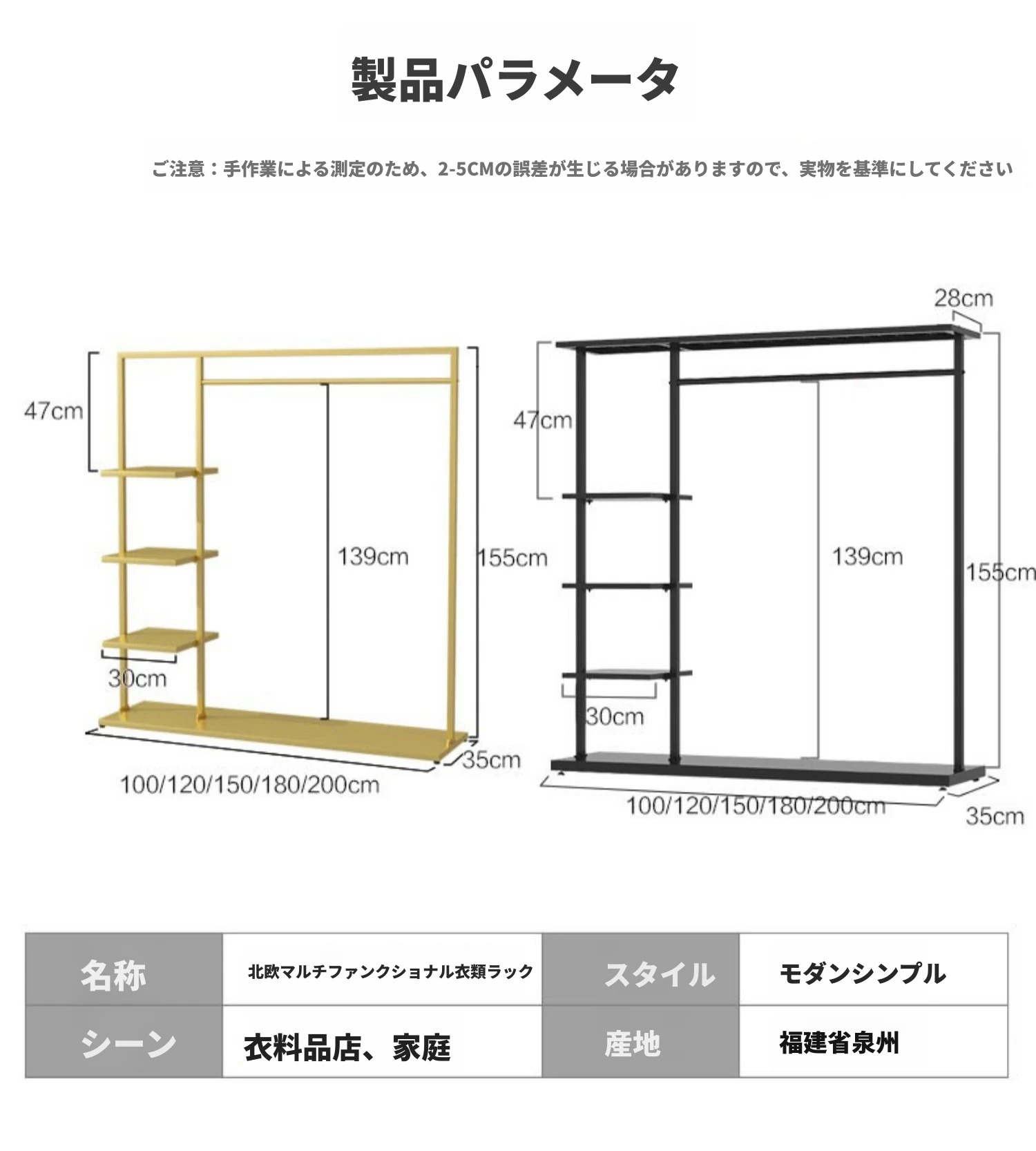 製品パラメータ

ご注意：手作業による測定のため、2-5CMの誤差が生じる場合がありますので、実物を基準にしてください

47cm
139cm
155cm
30cm
35cm
100/120/150/180/200cm

28cm
47cm
139cm
155cm
30cm
100/120/150/180/200cm
35cm

| 名称 | 北欧マルチファンクショナル衣類ラック | スタイル | モダンシンプル |
|---|---|---|---|
| シーン | 衣料品店、家庭 | 産地 | 福建省泉州 |